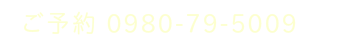 ご予約 0980-79-5009